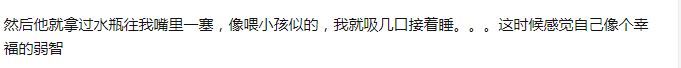 然后他就拿过水瓶往我嘴里一塞，像喂小孩似的，我就吸几口接着睡。。。这时候感觉自己像个幸福的弱智